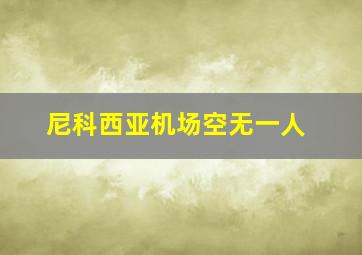 尼科西亚机场空无一人